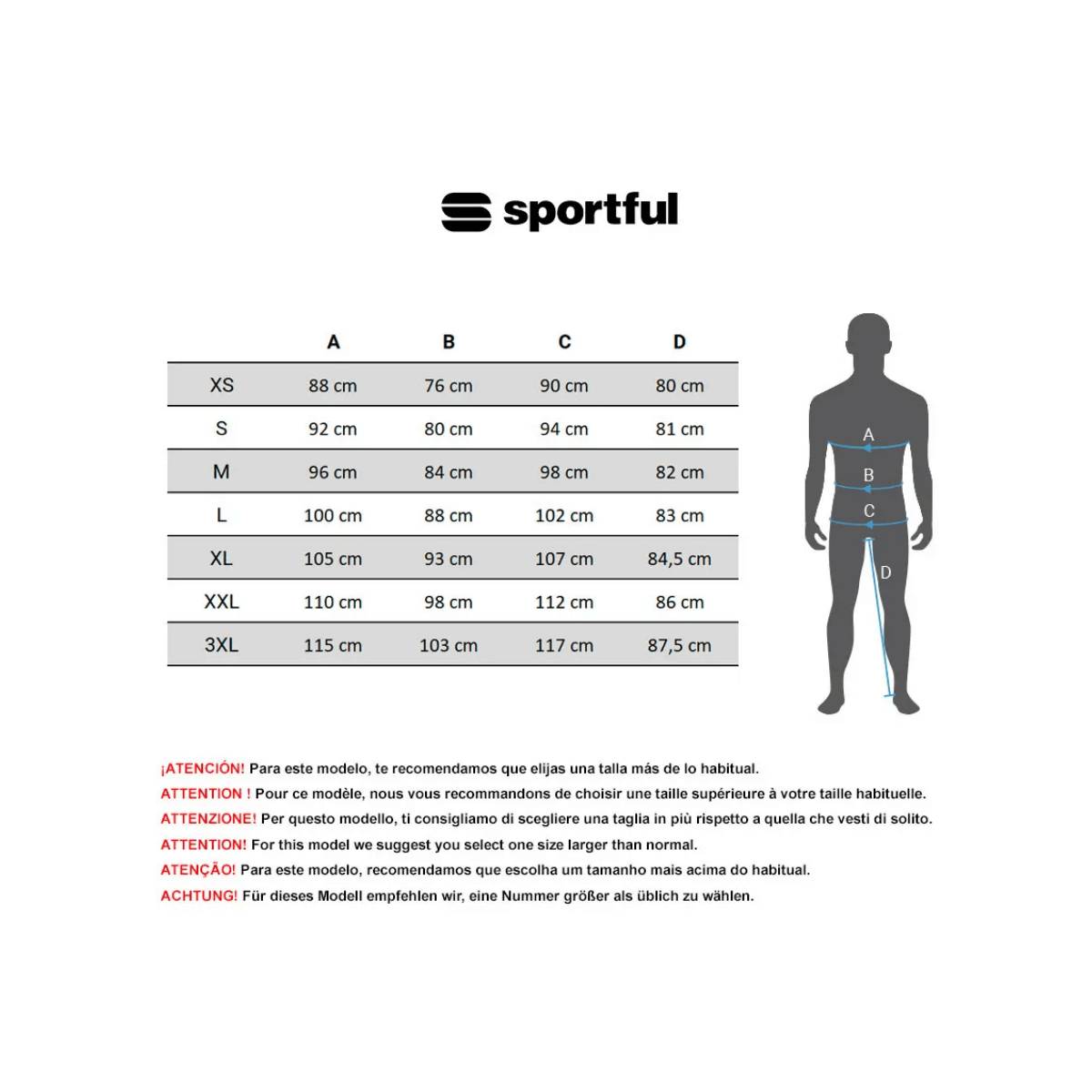 sportful

| | A | B | C | D |
|---|---|---|---|---|
| XS | 88 cm | 76 cm | 90 cm | 80 cm |
| S | 92 cm | 80 cm | 94 cm | 81 cm |
| M | 96 cm | 84 cm | 98 cm | 82 cm |
| L | 100 cm | 88 cm | 102 cm | 83 cm |
| XL | 105 cm | 93 cm | 107 cm | 84,5 cm |
| XXL | 110 cm | 98 cm | 112 cm | 86 cm |
| 3XL | 115 cm | 103 cm | 117 cm | 87,5 cm |

A
B
C
D

¡ATENCIÓN! Para este modelo, te recomendamos que elijas una talla más de lo habitual.
ATTENTION ! Pour ce modèle, nous vous recommandons de choisir une taille supérieure à votre taille habituelle.
ATTENZIONE! Per questo modello, ti consigliamo di scegliere una taglia in più rispetto a quella che vesti di solito.
ATTENTION! For this model we suggest you select one size larger than normal.
ATENÇÃO! Para este modelo, recomendamos que escolha um tamanho mais acima do habitual.
ACHTUNG! Für dieses Modell empfehlen wir, eine Nummer größer als üblich zu wählen.